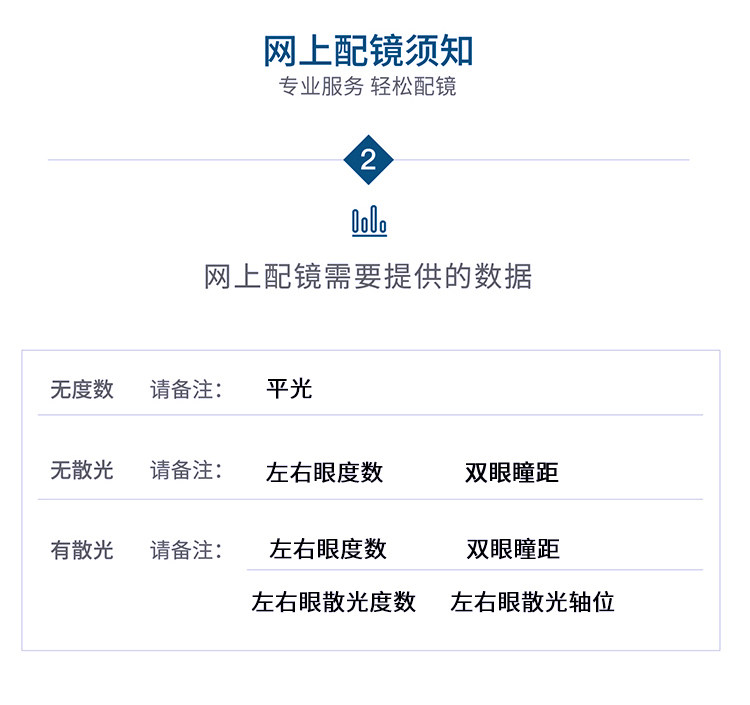 网上配镜须知
专业服务 轻松配镜

2

网上配镜需要提供的数据

无度数 请备注： 平光

无散光 请备注： 左右眼度数 双眼瞳距

有散光 请备注： 左右眼度数 双眼瞳距
左右眼散光度数 左右眼散光轴位